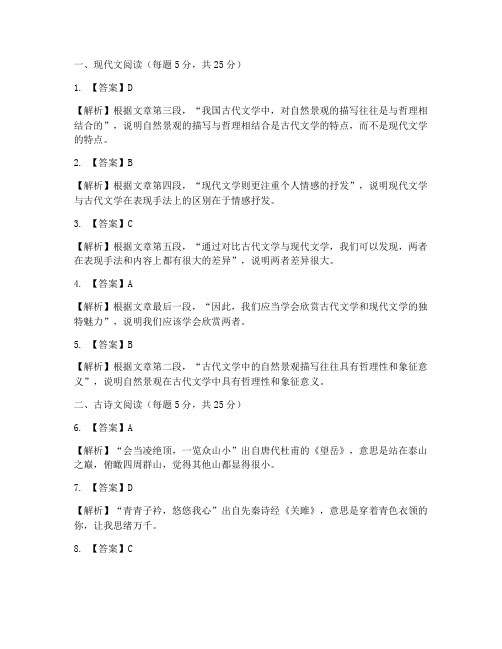 一、现代文阅读（每题 5 分，共 25 分）

1. 【答案】D

【解析】根据文章第三段，“我国古代文学中，对自然景观的描写往往是与哲理相结合的”，说明自然景观的描写与哲理相结合是古代文学的特点，而不是现代文学的特点。

2. 【答案】B

【解析】根据文章第四段，“现代文学则更注重个人情感的抒发”，说明现代文学与古代文学在表现手法上的区别在于情感抒发。

3. 【答案】C

【解析】根据文章第五段，“通过对比古代文学与现代文学，我们可以发现，两者在表现手法和内容上都有很大的差异”，说明两者差异很大。

4. 【答案】A

【解析】根据文章最后一段，“因此，我们应当学会欣赏古代文学和现代文学的独特魅力”，说明我们应该学会欣赏两者。

5. 【答案】B

【解析】根据文章第二段，“古代文学中的自然景观描写往往具有哲理性和象征意义”，说明自然景观在古代文学中具有哲理性和象征意义。

二、古诗文阅读（每题 5 分，共 25 分）

6. 【答案】A

【解析】“会当凌绝顶，一览众山小”出自唐代杜甫的《望岳》，意思是站在泰山之巅，俯瞰四周群山，觉得其他山都显得很小。

7. 【答案】D

【解析】“青青子衿，悠悠我心”出自先秦诗经《关雎》，意思是穿着青色衣领的你，让我思绪万千。

8. 【答案】C